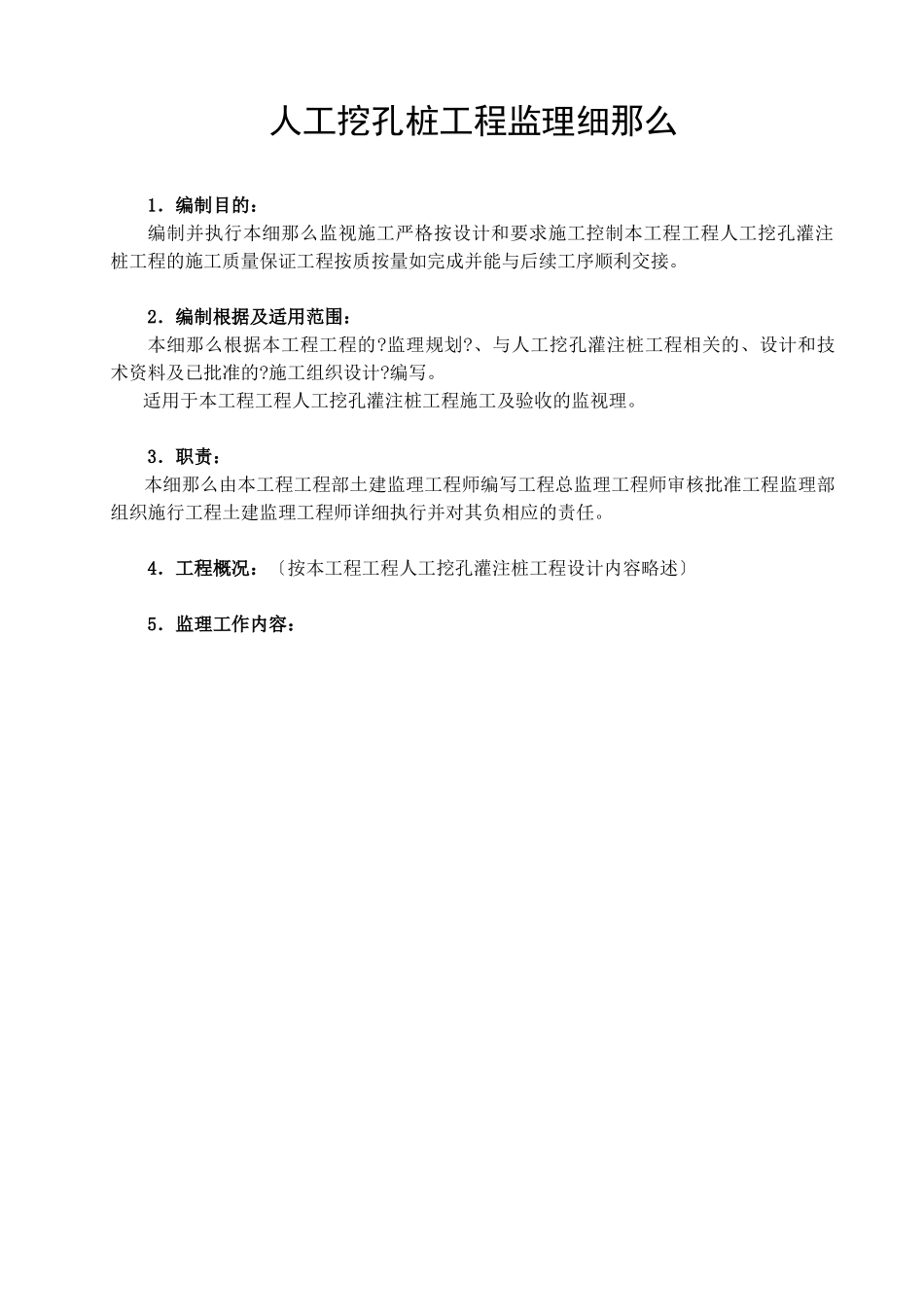 人工挖孔桩工程监理细那么

1．编制目的：

编制并执行本细那么监视施工严格按设计和要求施工控制本工程工程人工挖孔灌注桩工程的施工质量保证工程按质按量如完成并能与后续工序顺利交接。

2．编制根据及适用范围：

本细那么根据本工程工程的?监理规划?、与人工挖孔灌注桩工程相关的、设计和技术资料及已批准的?施工组织设计?编写。

适用于本工程工程人工挖孔灌注桩工程施工及验收的监视理。

3．职责：

本细那么由本工程工程部土建监理工程师编写工程总监理工程师审核批准工程监理部组织施行工程土建监理工程师详细执行并对其负相应的责任。

4．工程概况：〔按本工程工程人工挖孔灌注桩工程设计内容略述〕

5．监理工作内容：